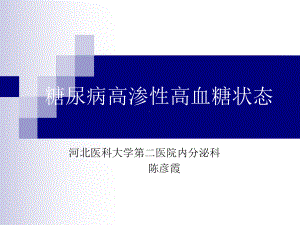 糖尿病高渗性高血糖状态

河北医科大学第二医院内分泌科
陈彦霞